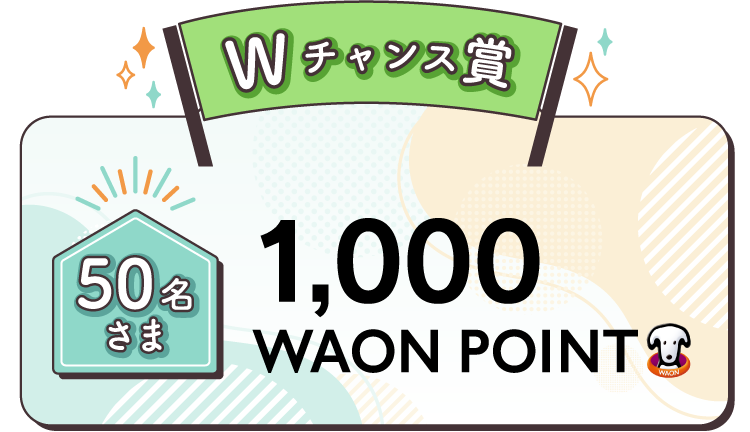 Wチャンス賞

50名さま

1,000
WAON POINT

WAON